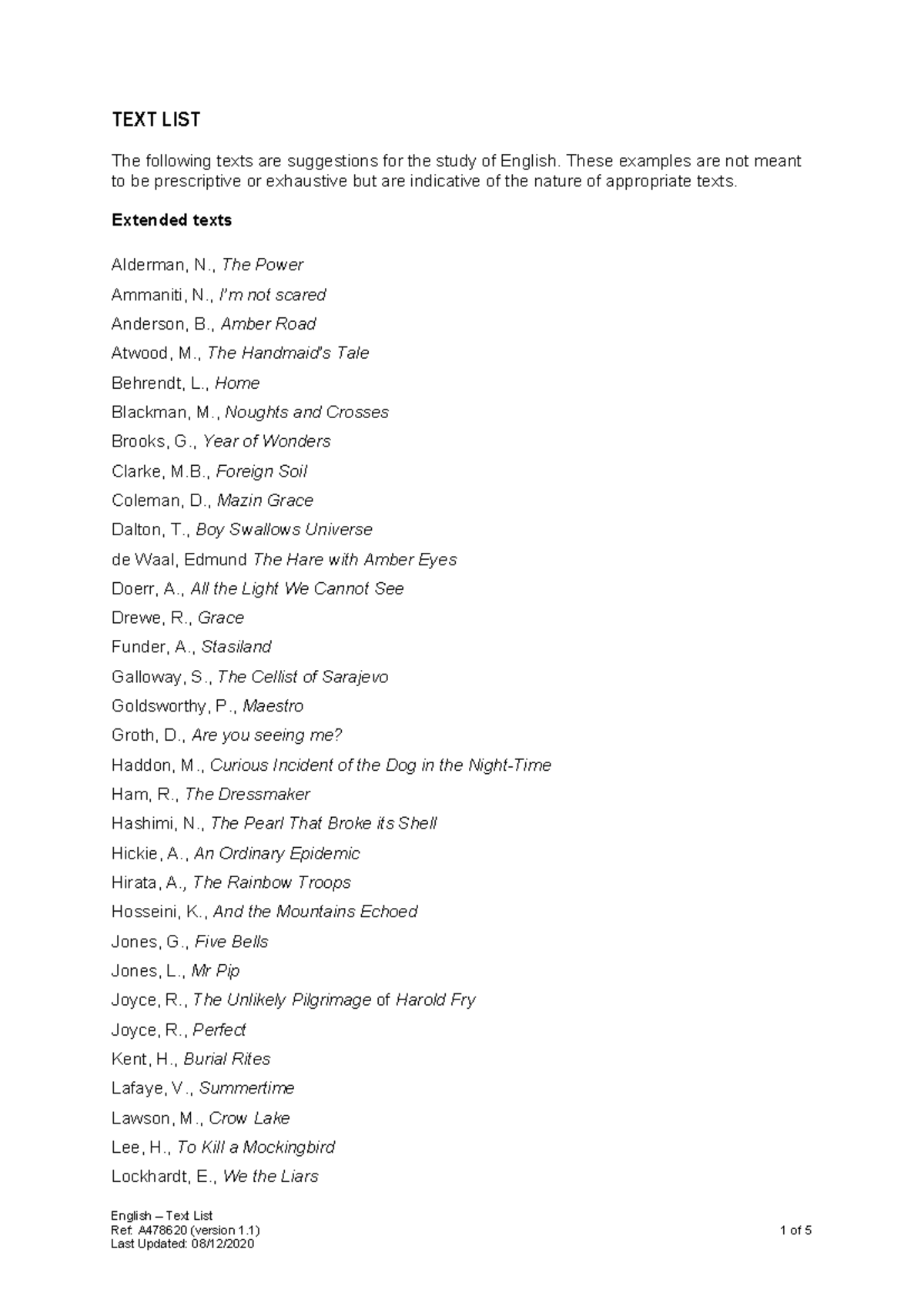 TEXT LIST

The following texts are suggestions for the study of English. These examples are not meant to be prescriptive or exhaustive but are indicative of the nature of appropriate texts.

Extended texts

Alderman, N., The Power

Ammaniti, N., I'm not scared

Anderson, B., Amber Road

Atwood, M., The Handmaid's Tale

Behrendt, L., Home

Blackman, M., Noughts and Crosses

Brooks, G., Year of Wonders

Clarke, M.B., Foreign Soil

Coleman, D., Mazin Grace

Dalton, T., Boy Swallows Universe

de Waal, Edmund The Hare with Amber Eyes

Doerr, A., All the Light We Cannot See

Drewe, R., Grace

Funder, A., Stasiland

Galloway, S., The Cellist of Sarajevo

Goldsworthy, P., Maestro

Groth, D., Are you seeing me?

Haddon, M., Curious Incident of the Dog in the Night-Time

Ham, R., The Dressmaker

Hashimi, N., The Pearl That Broke its Shell

Hickie, A., An Ordinary Epidemic

Hirata, A., The Rainbow Troops

Hosseini, K., And the Mountains Echoed

Jones, G., Five Bells

Jones, L., Mr Pip

Joyce, R., The Unlikely Pilgrimage of Harold Fry

Joyce, R., Perfect

Kent, H., Burial Rites

Lafaye, V., Summertime

Lawson, M., Crow Lake

Lee, H., To Kill a Mockingbird

Lockhardt, E., We the Liars

English – Text List
Ref: A478620 (version 1.1)
Last Updated: 08/12/2020

1 of 5